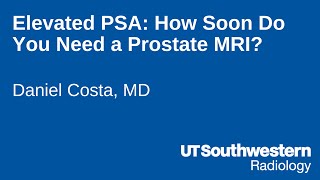 Elevated PSA: How Soon Do You Need a Prostate MRI?

Daniel Costa, MD

UTSouthwestern
Radiology